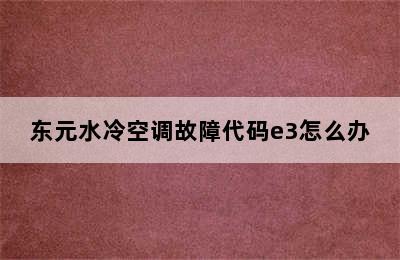 东元水冷空调故障代码e3怎么办